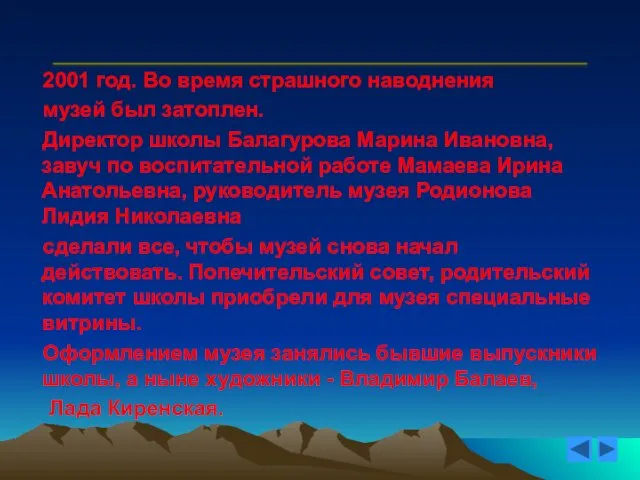 2001 год. Во время страшного наводнения музей был затоплен.

Директор школы Балагурова Марина Ивановна, завуч по воспитательной работе Мамаева Ирина Анатольевна, руководитель музея Родионова Лидия Николаевна

сделали все, чтобы музей снова начал действовать. Попечительский совет, родительский комитет школы приобрели для музея специальные витрины.

Оформлением музея занялись бывшие выпускники школы, а ныне художники - Владимир Балаев,

Лада Киренская.